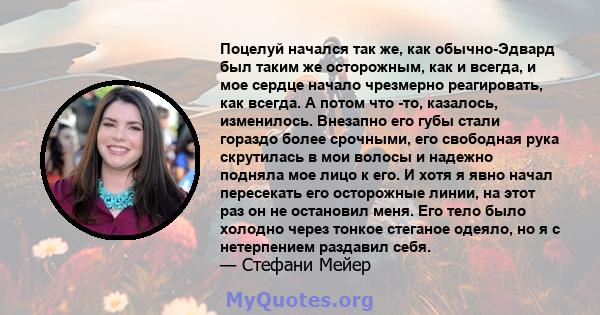 Поцелуй начался так же, как обычно-Эдвард был таким же осторожным, как и всегда, и мое сердце начало чрезмерно реагировать, как всегда. А потом что -то, казалось, изменилось. Внезапно его губы стали гораздо более срочными, его свободная рука скрутилась в мои волосы и надежно подняла мое лицо к его. И хотя я явно начал пересекать его осторожные линии, на этот раз он не остановил меня. Его тело было холодно через тонкое стеганое одеяло, но я с нетерпением раздавил себя.
— Стефани Мейер

MyQuotes.org